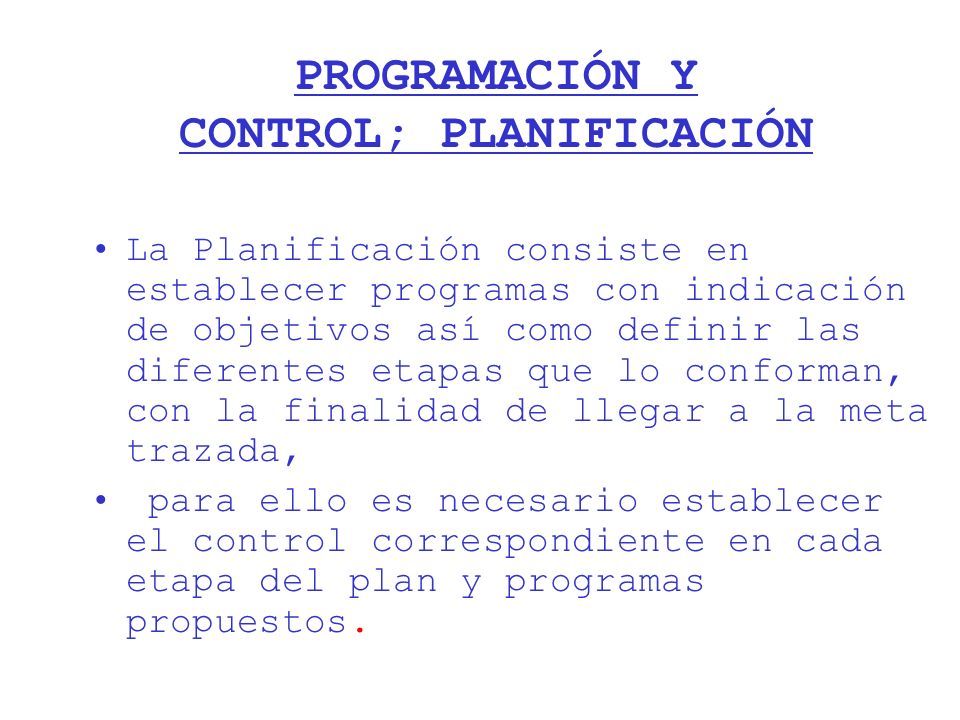 PROGRAMACIÓN Y CONTROL; PLANIFICACIÓN

• La Planificación consiste en establecer programas con indicación de objetivos así como definir las diferentes etapas que lo conforman, con la finalidad de llegar a la meta trazada,

• para ello es necesario establecer el control correspondiente en cada etapa del plan y programas propuestos.